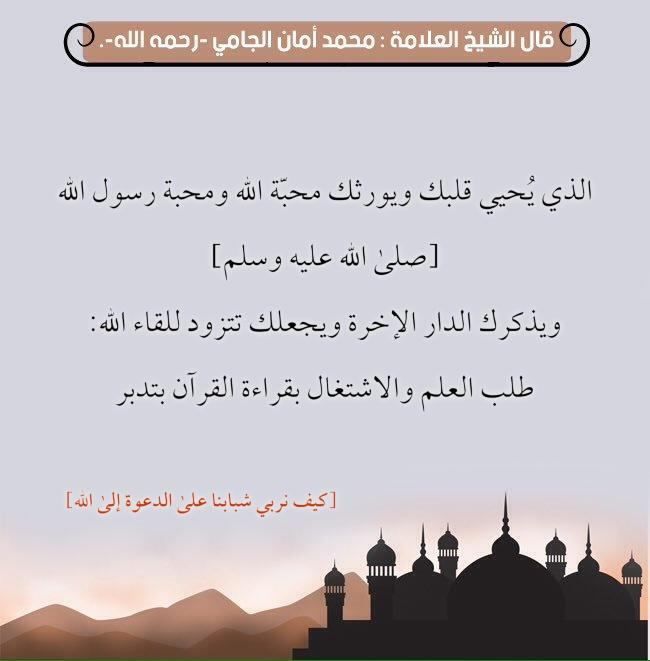 قال الشيخ العلامة : محمد أمان الجامي -رحمه الله-.

الذي يُحيي قلبك ويورثك محبّة الله ومحبة رسول الله
[صلىٰ الله عليه وسلم]
ويذكرك الدار الإخرة ويجعلك تتزود للقاء الله:
طلب العلم والاشتغال بقراءة القرآن بتدبر

[كيف نربي شبابنا علىٰ الدعوة إلىٰ الله]